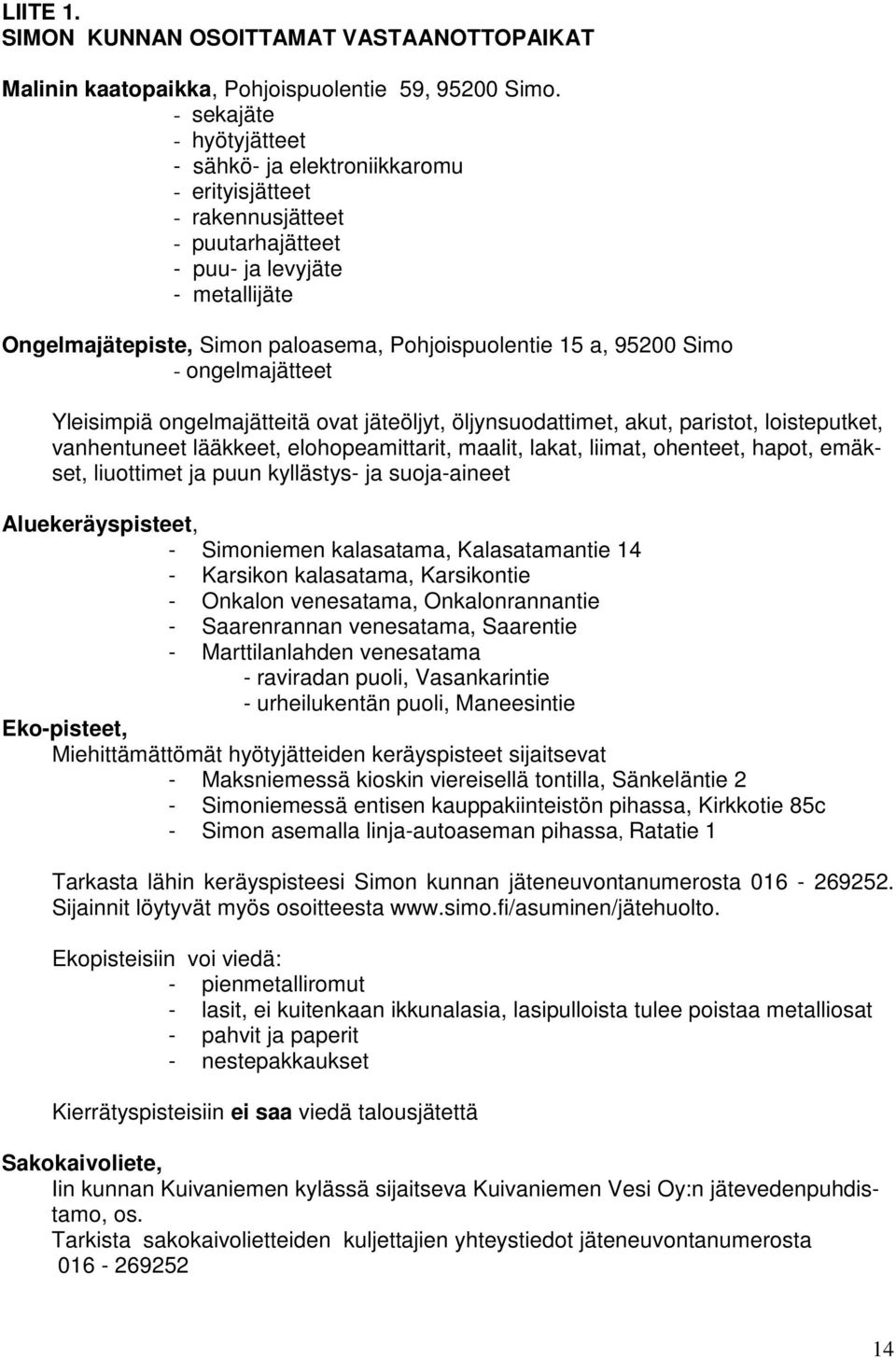 LIITE 1.
SIMON KUNNAN OSOITTAMAT VASTAANOTTOPAIKAT

Malinin kaatopaikka, Pohjoispuolentie 59, 95200 Simo.
- sekajäte
- hyötyjätteet
- sähkö- ja elektroniikkaromu
- erityisjätteet
- rakennusjätteet
- puutarhajätteet
- puu- ja levyjäte
- metallijäte

Ongelmajätepiste, Simon paloasema, Pohjoispuolentie 15 a, 95200 Simo
- ongelmajätteet

Yleisimpiä ongelmajätteitä ovat jäteöljyt, öljynsuodattimet, akut, paristot, loisteputket, vanhentuneet lääkkeet, elohopeamittarit, maalit, lakat, liimat, ohenteet, hapot, emäkset, liuottimet ja puun kyllästys- ja suoja-aineet

Aluekeräyspisteet,
- Simoniemen kalasatama, Kalasatamantie 14
- Karsikon kalasatama, Karsikontie
- Onkalon venesatama, Onkalonrannantie
- Saarenrannan venesatama, Saarentie
- Marttilanlahden venesatama
- raviradan puoli, Vasankarintie
- urheilukentän puoli, Maneesintie
Eko-pisteet,
Miehittämättömät hyötyjätteiden keräyspisteet sijaitsevat
- Maksniemessä kioskin viereisellä tontilla, Sänkeläntie 2
- Simoniemessä entisen kauppakiinteistön pihassa, Kirkkotie 85c
- Simon asemalla linja-autoaseman pihassa, Ratatie 1

Tarkasta lähin keräyspisteesi Simon kunnan jäteneuvontanumerosta 016 - 269252. Sijainnit löytyvät myös osoitteesta www.simo.fi/asuminen/jätehuolto.

Ekopisteisiin voi viedä:
- pienmetalliromut
- lasit, ei kuitenkaan ikkunalasia, lasipulloista tulee poistaa metalliosat
- pahvit ja paperit
- nestepakkaukset

Kierrätyspisteisiin ei saa viedä talousjätettä

Sakokaivoliete,
Iin kunnan Kuivaniemen kylässä sijaitseva Kuivaniemen Vesi Oy:n jätevedenpuhdistamo, os.
Tarkista sakokaivolietteiden kuljettajien yhteystiedot jäteneuvontanumerosta 016 - 269252

14